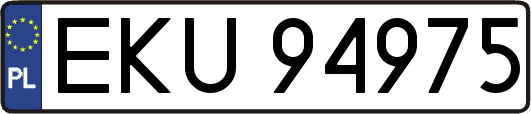 PL
EKU 94975